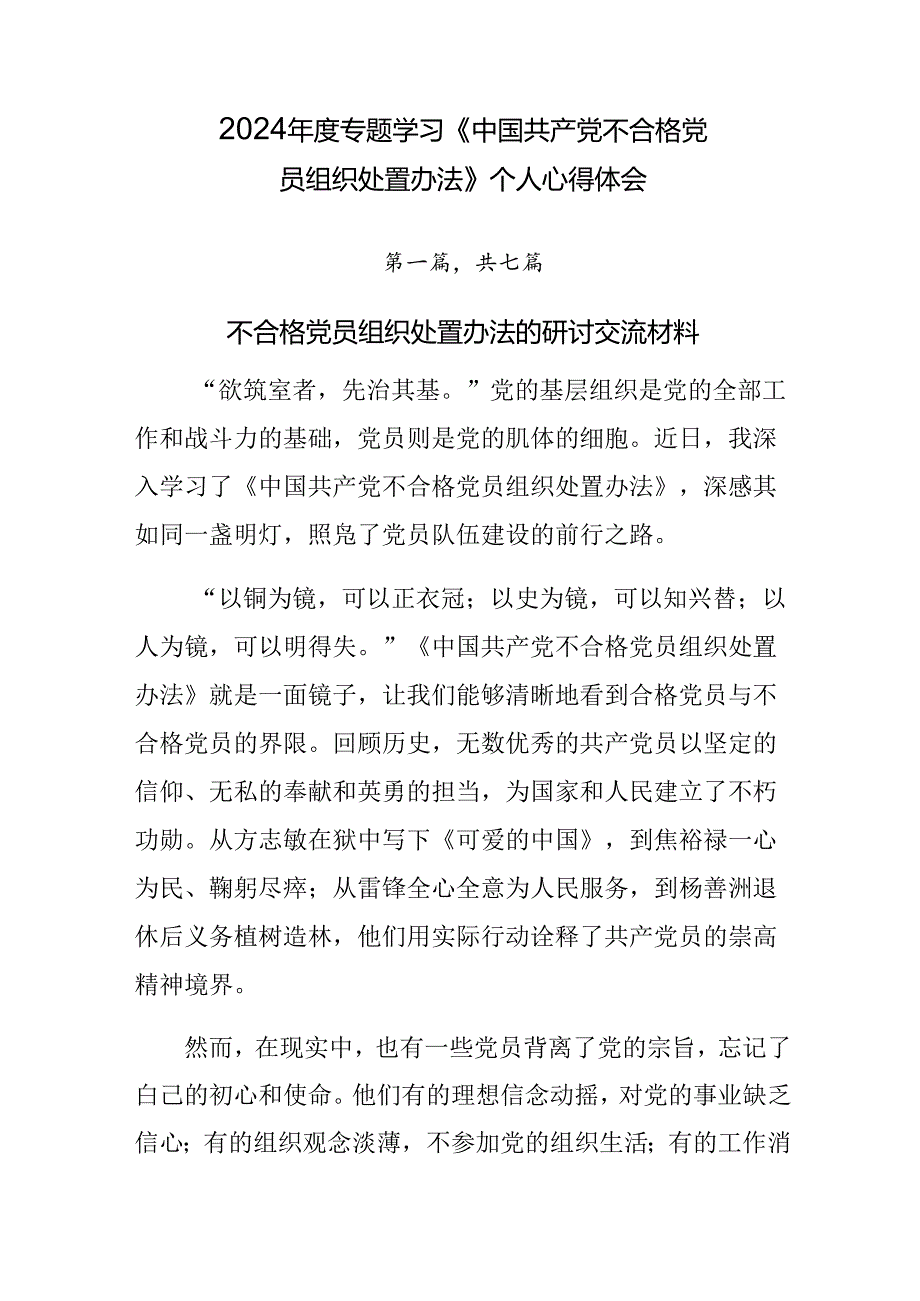 2024年度专题学习《中国共产党不合格党员组织处置办法》个人心得体会

第一篇，共七篇

不合格党员组织处置办法的研讨交流材料

“欲筑室者，先治其基。”党的基层组织是党的全部工作和战斗力的基础，党员则是党的肌体的细胞。近日，我深入学习了《中国共产党不合格党员组织处置办法》，深感其如同一盏明灯，照亮了党员队伍建设的前行之路。

“以铜为镜，可以正衣冠；以史为镜，可以知兴替；以人为镜，可以明得失。”《中国共产党不合格党员组织处置办法》就是一面镜子，让我们能够清晰地看到合格党员与不合格党员的界限。回顾历史，无数优秀的共产党员以坚定的信仰、无私的奉献和英勇的担当，为国家和人民建立了不朽功勋。从方志敏在狱中写下《可爱的中国》，到焦裕禄一心为民、鞠躬尽瘁；从雷锋全心全意为人民服务，到杨善洲退休后义务植树造林，他们用实际行动诠释了共产党员的崇高精神境界。

然而，在现实中，也有一些党员背离了党的宗旨，忘记了自己的初心和使命。他们有的理想信念动摇，对党的事业缺乏信心；有的组织观念淡薄，不参加党的组织生活；有的工作消